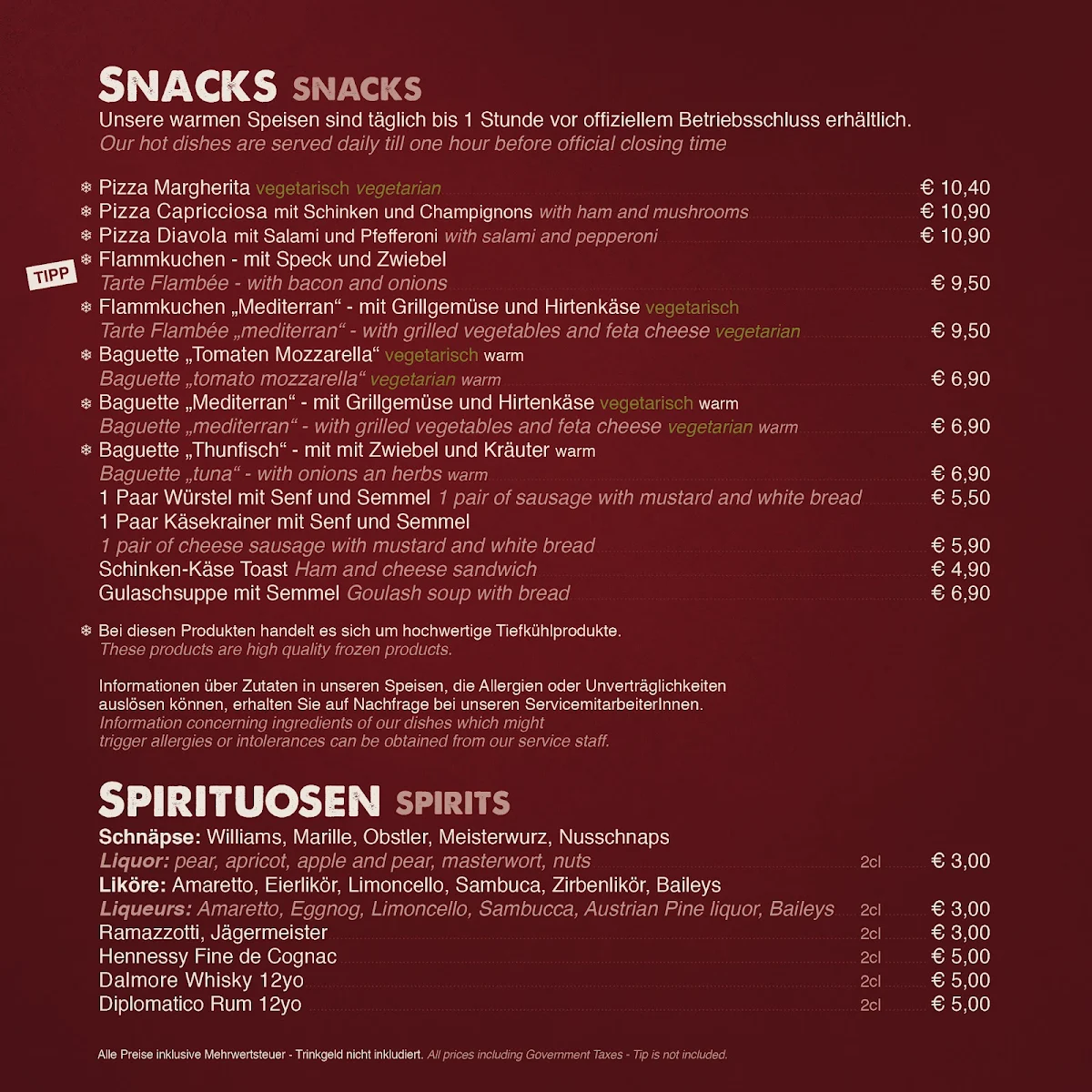 SNACKS SNACKS
Unsere warmen Speisen sind täglich bis 1 Stunde vor offiziellem Betriebsschluss erhältlich.
Our hot dishes are served daily till one hour before official closing time

❄ Pizza Margherita vegetarisch vegetarian € 10,40
❄ Pizza Capricciosa mit Schinken und Champignons with ham and mushrooms € 10,90
❄ Pizza Diavola mit Salami und Pfefferoni with salami and pepperoni € 10,90
TIPP
❄ Flammkuchen - mit Speck und Zwiebel
Tarte Flambée - with bacon and onions € 9,50
❄ Flammkuchen „Mediterran“ - mit Grillgemüse und Hirtenkäse vegetarisch
Tarte Flambée „mediterran“ - with grilled vegetables and feta cheese vegetarian € 9,50
❄ Baguette „Tomaten Mozzarella“ vegetarisch warm
Baguette „tomato mozzarella“ vegetarian warm € 6,90
❄ Baguette „Mediterran“ - mit Grillgemüse und Hirtenkäse vegetarisch warm
Baguette „mediterran“ - with grilled vegetables and feta cheese vegetarian warm € 6,90
❄ Baguette „Thunfisch“ - mit mit Zwiebel und Kräuter warm
Baguette „tuna“ - with onions an herbs warm € 6,90
1 Paar Würstel mit Senf und Semmel 1 pair of sausage with mustard and white bread € 5,50
1 Paar Käsekrainer mit Senf und Semmel
1 pair of cheese sausage with mustard and white bread € 5,90
Schinken-Käse Toast Ham and cheese sandwich € 4,90
Gulaschsuppe mit Semmel Goulash soup with bread € 6,90

❄ Bei diesen Produkten handelt es sich um hochwertige Tiefkühlprodukte.
These products are high quality frozen products.

Informationen über Zutaten in unseren Speisen, die Allergien oder Unverträglichkeiten auslösen können, erhalten Sie auf Nachfrage bei unseren ServicemitarbeiterInnen.
Information concerning ingredients of our dishes which might trigger allergies or intolerances can be obtained from our service staff.

SPIRITUOSEN SPIRITS
Schnäpse: Williams, Marille, Obstler, Meisterwurz, Nusschnaps
Liquor: pear, apricot, apple and pear, masterwort, nuts 2cl € 3,00
Liköre: Amaretto, Eierlikör, Limoncello, Sambuca, Zirbenlikör, Baileys
Liqueurs: Amaretto, Eggnog, Limoncello, Sambucca, Austrian Pine liquor, Baileys 2cl € 3,00
Ramazzotti, Jägermeister 2cl € 3,00
Hennessy Fine de Cognac 2cl € 5,00
Dalmore Whisky 12yo 2cl € 5,00
Diplomatico Rum 12yo 2cl € 5,00

Alle Preise inklusive Mehrwertsteuer - Trinkgeld nicht inkludiert. All prices including Government Taxes - Tip is not included.